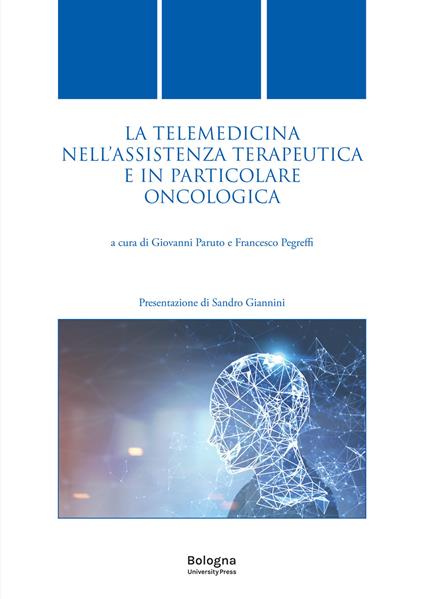 LA TELEMEDICINA NELL'ASSISTENZA TERAPEUTICA E IN PARTICOLARE ONCOLOGICA

a cura di Giovanni Paruto e Francesco Pegreffi

Presentazione di Sandro Giannini

Bologna
University Press